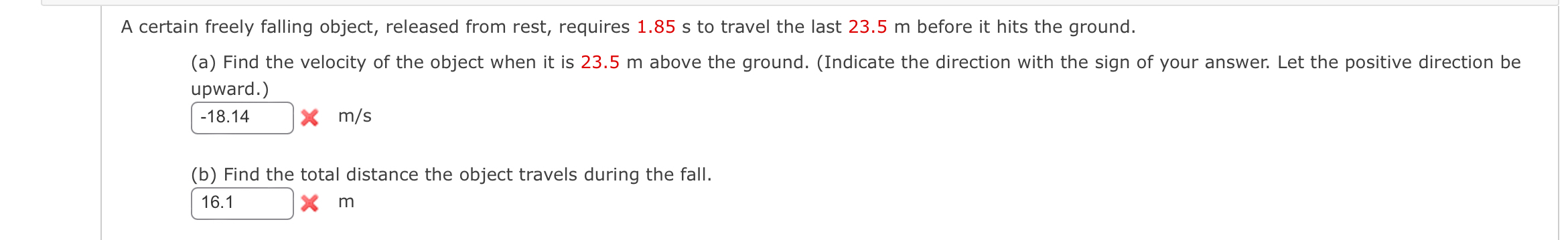 A certain freely falling object, released from rest, requires 1.85 s to travel the last 23.5 m before it hits the ground.

(a) Find the velocity of the object when it is 23.5 m above the ground. (Indicate the direction with the sign of your answer. Let the positive direction be upward.)

-18.14 m/s

(b) Find the total distance the object travels during the fall.

16.1 m